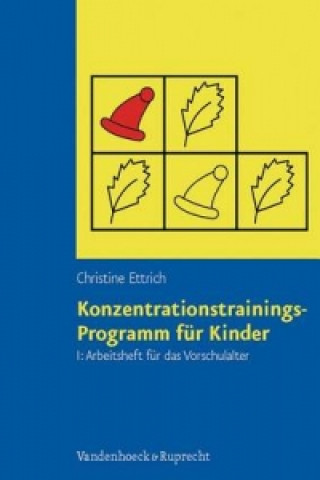 Christine Ettrich

Konzentrationstrainings-Programm für Kinder

I: Arbeitsheft für das Vorschulalter

Vandenhoeck & Ruprecht